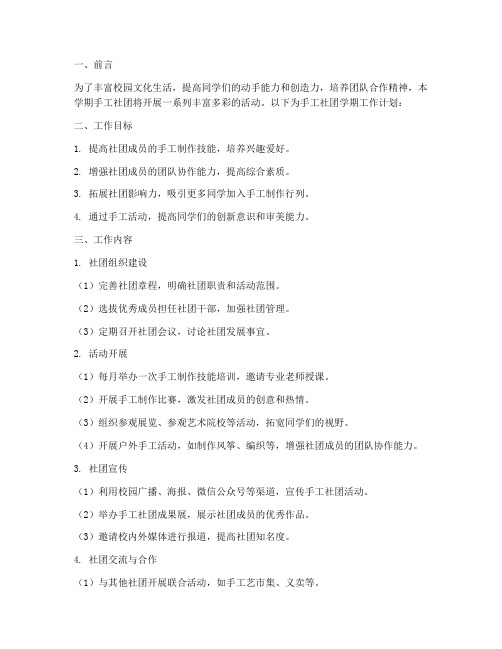 一、前言

为了丰富校园文化生活，提高同学们的动手能力和创造力，培养团队合作精神，本学期手工社团将开展一系列丰富多彩的活动。以下为手工社团学期工作计划：

二、工作目标

1. 提高社团成员的手工制作技能，培养兴趣爱好。

2. 增强社团成员的团队协作能力，提高综合素质。

3. 拓展社团影响力，吸引更多同学加入手工制作行列。

4. 通过手工活动，提高同学们的创新意识和审美能力。

三、工作内容

1. 社团组织建设

（1）完善社团章程，明确社团职责和活动范围。

（2）选拔优秀成员担任社团干部，加强社团管理。

（3）定期召开社团会议，讨论社团发展事宜。

2. 活动开展

（1）每月举办一次手工制作技能培训，邀请专业老师授课。

（2）开展手工制作比赛，激发社团成员的创意和热情。

（3）组织参观展览、参观艺术院校等活动，拓宽同学们的视野。

（4）开展户外手工活动，如制作风筝、编织等，增强社团成员的团队协作能力。

3. 社团宣传

（1）利用校园广播、海报、微信公众号等渠道，宣传手工社团活动。

（2）举办手工社团成果展，展示社团成员的优秀作品。

（3）邀请校内外媒体进行报道，提高社团知名度。

4. 社团交流与合作

（1）与其他社团开展联合活动，如手工艺市集、义卖等。